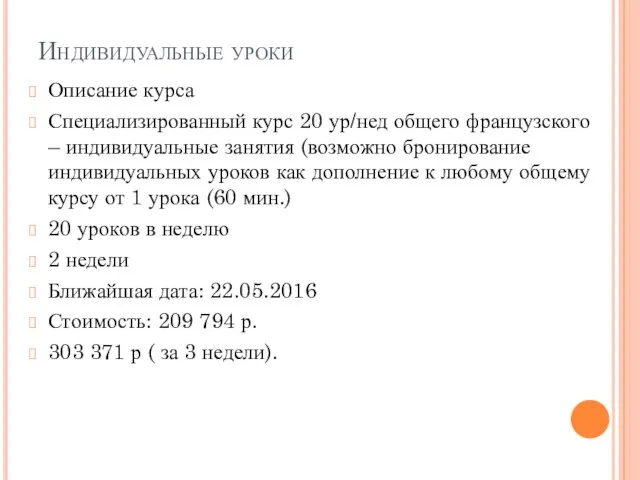 Индивидуальные уроки

Описание курса

Специализированный курс 20 ур/нед общего французского – индивидуальные занятия (возможно бронирование индивидуальных уроков как дополнение к любому общему курсу от 1 урока (60 мин.)

20 уроков в неделю

2 недели

Ближайшая дата: 22.05.2016

Стоимость: 209 794 р.

303 371 р ( за 3 недели).